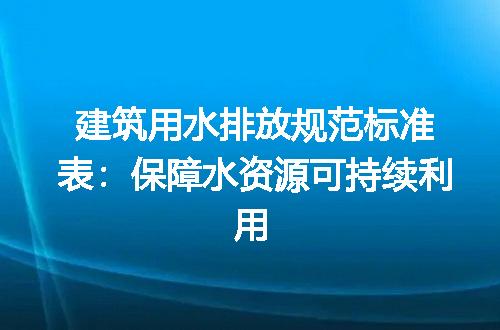 建筑用水排放规范标准表：保障水资源可持续利用